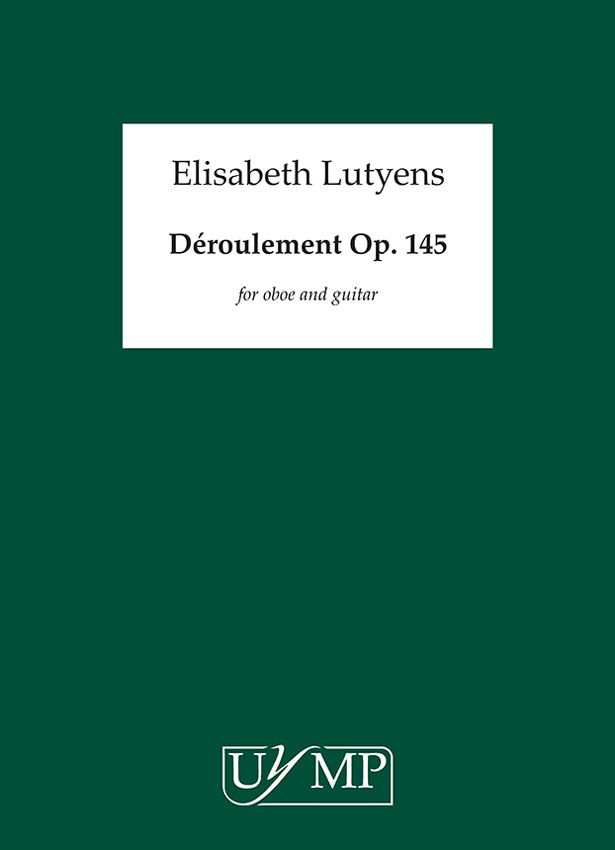 Elisabeth Lutyens

Déroulement Op. 145

for oboe and guitar

UYMP